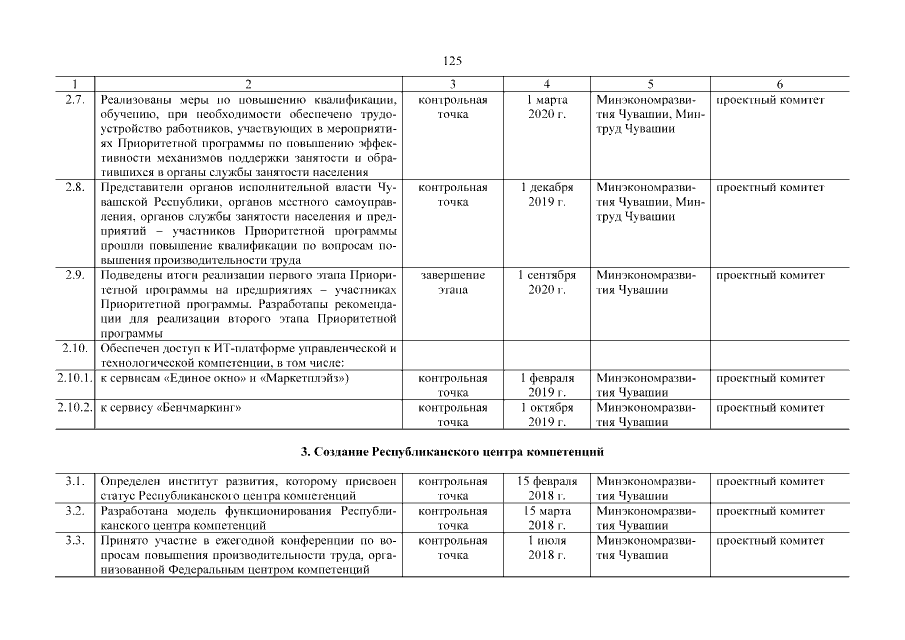 125

| 1 | 2 | 3 | 4 | 5 | 6 |
|---|---|---|---|---|---|
| 2.7. | Реализованы меры по повышению квалификации, обучению, при необходимости обеспечено трудоустройство работников, участвующих в мероприятиях Приоритетной программы по повышению эффективности механизмов поддержки занятости и обратившихся в органы службы занятости населения | контрольная точка | 1 марта 2020 г. | Минэкономразвития Чувашии, Минтруд Чувашии | проектный комитет |
| 2.8. | Представители органов исполнительной власти Чувашской Республики, органов местного самоуправления, органов службы занятости населения и предприятий – участников Приоритетной программы прошли повышение квалификации по вопросам повышения производительности труда | контрольная точка | 1 декабря 2019 г. | Минэкономразвития Чувашии, Минтруд Чувашии | проектный комитет |
| 2.9. | Подведены итоги реализации первого этапа Приоритетной программы на предприятиях – участниках Приоритетной программы. Разработаны рекомендации для реализации второго этапа Приоритетной программы | завершение этапа | 1 сентября 2020 г. | Минэкономразвития Чувашии | проектный комитет |
| 2.10. | Обеспечен доступ к ИТ-платформе управленческой и технологической компетенции, в том числе: | | | | |
| 2.10.1. | к сервисам «Единое окно» и «Маркетплэйз») | контрольная точка | 1 февраля 2019 г. | Минэкономразвития Чувашии | проектный комитет |
| 2.10.2. | к сервису «Бенчмаркинг» | контрольная точка | 1 октября 2019 г. | Минэкономразвития Чувашии | проектный комитет |

3. Создание Республиканского центра компетенций

| | | | | | |
|---|---|---|---|---|---|
| 3.1. | Определен институт развития, которому присвоен статус Республиканского центра компетенций | контрольная точка | 15 февраля 2018 г. | Минэкономразвития Чувашии | проектный комитет |
| 3.2. | Разработана модель функционирования Республиканского центра компетенций | контрольная точка | 15 марта 2018 г. | Минэкономразвития Чувашии | проектный комитет |
| 3.3. | Принято участие в ежегодной конференции по вопросам повышения производительности труда, организованной Федеральным центром компетенций | контрольная точка | 1 июля 2018 г. | Минэкономразвития Чувашии | проектный комитет |